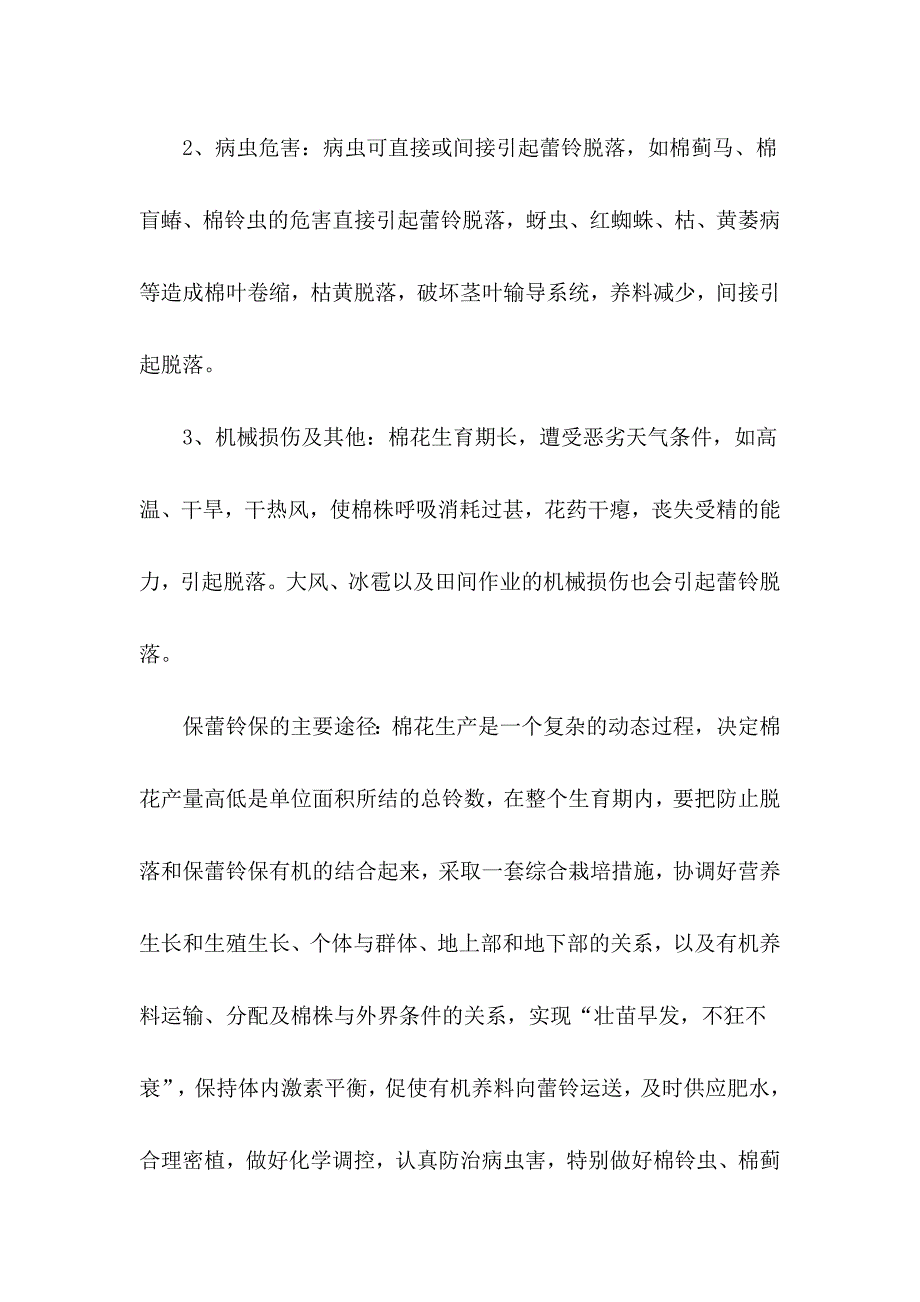 2、病虫危害：病虫可直接或间接引起蕾铃脱落，如棉蓟马、棉盲蝽、棉铃虫的危害直接引起蕾铃脱落，蚜虫、红蜘蛛、枯、黄萎病等造成棉叶卷缩，枯黄脱落，破坏茎叶输导系统，养料减少，间接引起脱落。

3、机械损伤及其他：棉花生育期长，遭受恶劣天气条件，如高温、干旱，干热风，使棉株呼吸消耗过甚，花药干瘪，丧失受精的能力，引起脱落。大风、冰雹以及田间作业的机械损伤也会引起蕾铃脱落。

保蕾铃保的主要途径：棉花生产是一个复杂的动态过程，决定棉花产量高低是单位面积所结的总铃数，在整个生育期内，要把防止脱落和保蕾铃保有机的结合起来，采取一套综合栽培措施，协调好营养生长和生殖生长、个体与群体、地上部和地下部的关系，以及有机养料运输、分配及棉株与外界条件的关系，实现“壮苗早发，不狂不衰”，保持体内激素平衡，促使有机养料向蕾铃运送，及时供应肥水，合理密植，做好化学调控，认真防治病虫害，特别做好棉铃虫、棉蓟